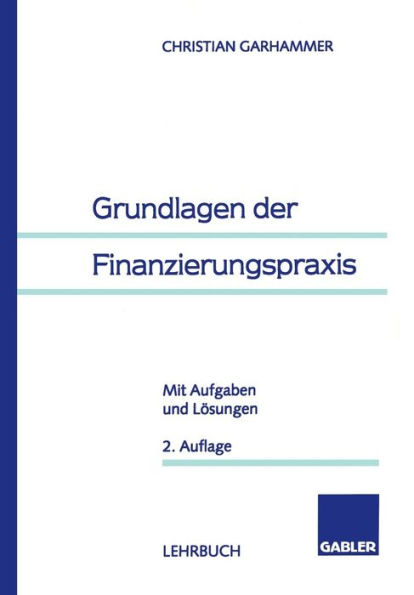 CHRISTIAN GARHAMMER

Grundlagen der Finanzierungspraxis

Mit Aufgaben und Lösungen

2. Auflage

LEHRBUCH

GABLER